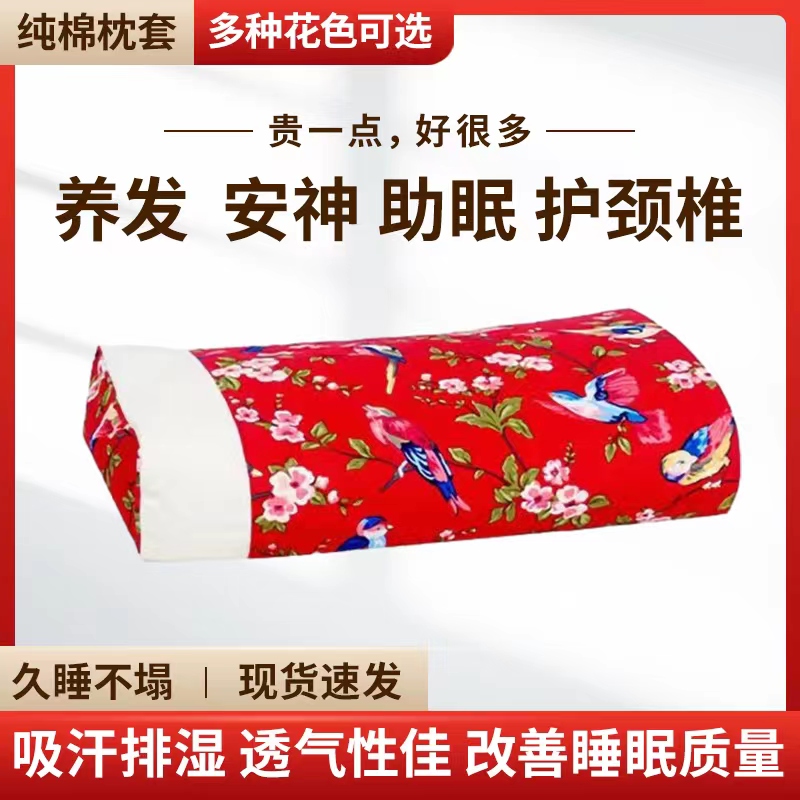 纯棉枕套 多种花色可选

贵一点，好很多

养发 安神 助眠 护颈椎

久睡不塌 | 现货速发

吸汗排湿 透气性佳 改善睡眠质量